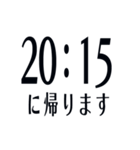 20:15
に帰ります